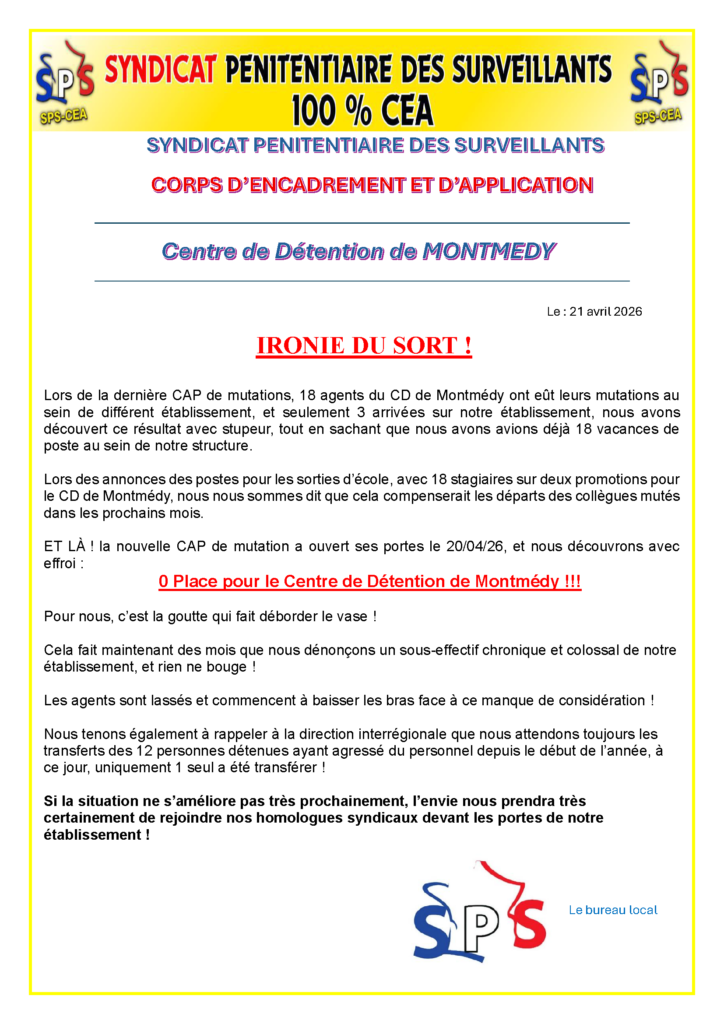 SPS SPS-CEA

SYNDICAT PENITENTIAIRE DES SURVEILLANTS 100 % CEA

SPS SPS-CEA

SYNDICAT PENITENTIAIRE DES SURVEILLANTS

CORPS D'ENCADREMENT ET D'APPLICATION

Centre de Détention de MONTMEDY

Le : 21 avril 2026

IRONIE DU SORT !

Lors de la dernière CAP de mutations, 18 agents du CD de Montmédy ont eût leurs mutations au sein de différent établissement, et seulement 3 arrivées sur notre établissement, nous avons découvert ce résultat avec stupeur, tout en sachant que nous avons avions déjà 18 vacances de poste au sein de notre structure.

Lors des annonces des postes pour les sorties d'école, avec 18 stagiaires sur deux promotions pour le CD de Montmédy, nous nous sommes dit que cela compenserait les départs des collègues mutés dans les prochains mois.

ET LÀ ! la nouvelle CAP de mutation a ouvert ses portes le 20/04/26, et nous découvrons avec effroi :

0 Place pour le Centre de Détention de Montmédy !!!

Pour nous, c'est la goutte qui fait déborder le vase !

Cela fait maintenant des mois que nous dénonçons un sous-effectif chronique et colossal de notre établissement, et rien ne bouge !

Les agents sont lassés et commencent à baisser les bras face à ce manque de considération !

Nous tenons également à rappeler à la direction interrégionale que nous attendons toujours les transferts des 12 personnes détenues ayant agressé du personnel depuis le début de l'année, à ce jour, uniquement 1 seul a été transférer !

Si la situation ne s'améliore pas très prochainement, l'envie nous prendra très certainement de rejoindre nos homologues syndicaux devant les portes de notre établissement !

SPS

Le bureau local